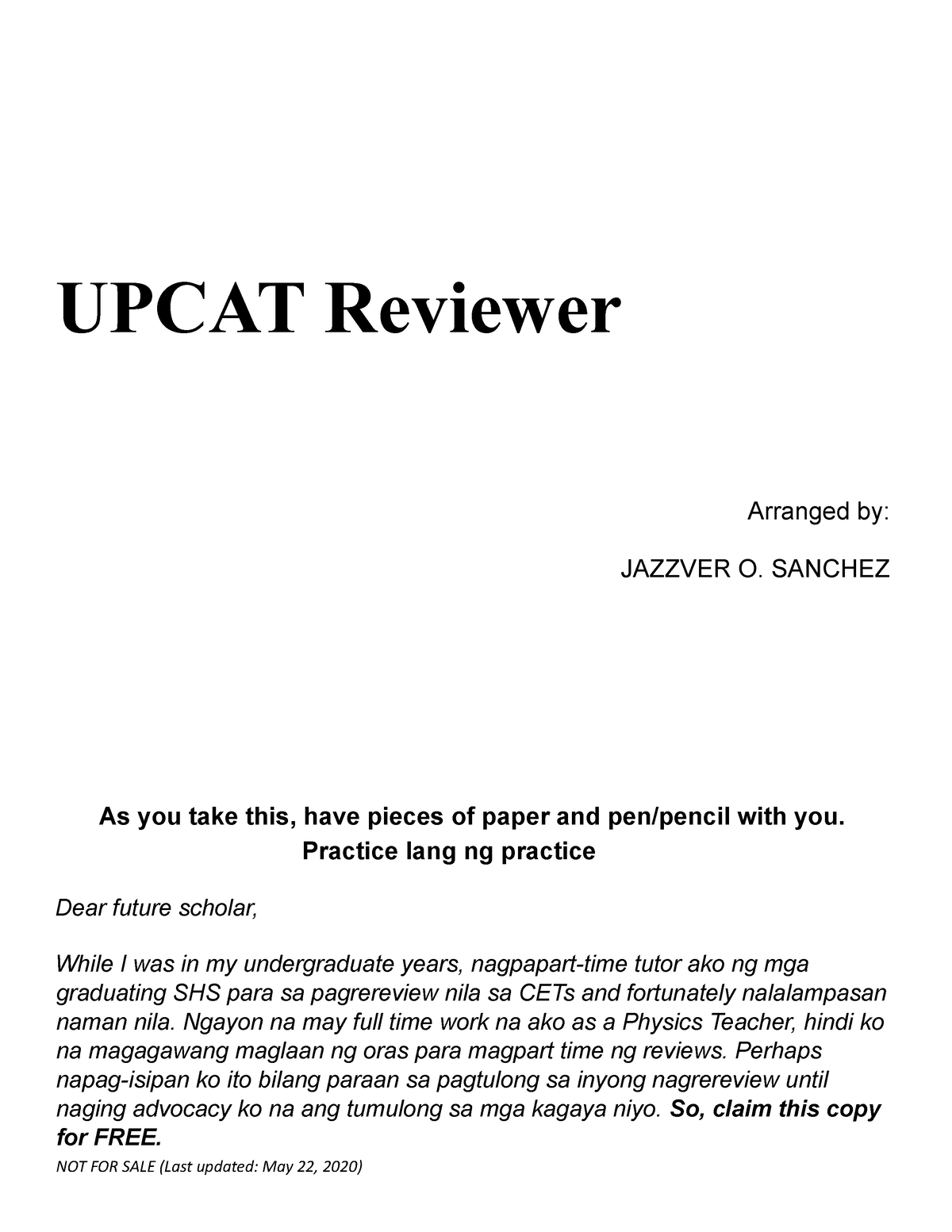 UPCAT Reviewer

Arranged by:

JAZZVER O. SANCHEZ

As you take this, have pieces of paper and pen/pencil with you.
Practice lang ng practice

Dear future scholar,

While I was in my undergraduate years, nagpapart-time tutor ako ng mga graduating SHS para sa pagrereview nila sa CETs and fortunately nalalampasan naman nila. Ngayon na may full time work na ako as a Physics Teacher, hindi ko na magagawang maglaan ng oras para magpart time ng reviews. Perhaps napag-isipan ko ito bilang paraan sa pagtulong sa inyong nagrereview until naging advocacy ko na ang tumulong sa mga kagaya niyo. So, claim this copy for FREE.

NOT FOR SALE (Last updated: May 22, 2020)